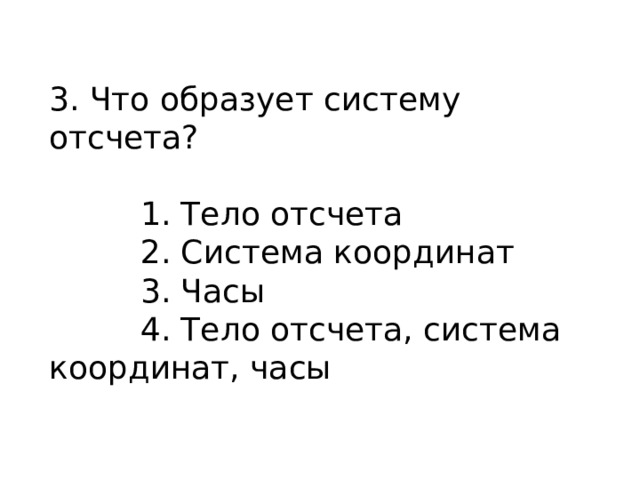 3. Что образует систему отсчета?

1. Тело отсчета
2. Система координат
3. Часы
4. Тело отсчета, система координат, часы